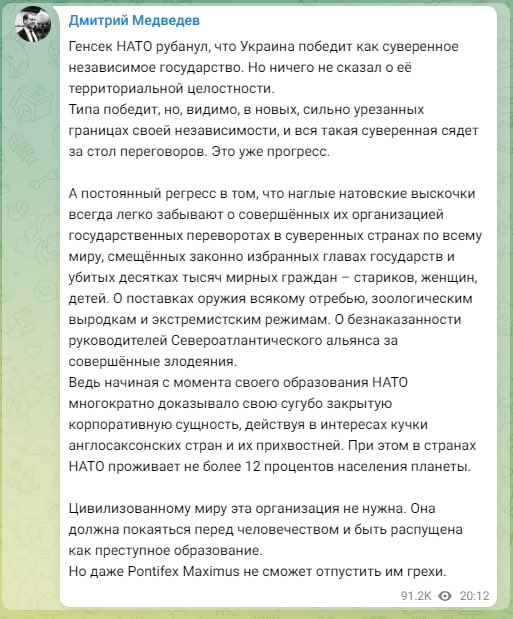 Дмитрий Медведев

Генсек НАТО рубанул, что Украина победит как суверенное независимое государство. Но ничего не сказал о её территориальной целостности.
Типа победит, но, видимо, в новых, сильно урезанных границах своей независимости, и вся такая суверенная сядет за стол переговоров. Это уже прогресс.

А постоянный регресс в том, что наглые натовские выскочки всегда легко забывают о совершённых их организацией государственных переворотах в суверенных странах по всему миру, смещённых законно избранных главах государств и убитых десятках тысяч мирных граждан – стариков, женщин, детей. О поставках оружия всякому отребью, зоологическим выродкам и экстремистским режимам. О безнаказанности руководителей Североатлантического альянса за совершённые злодеяния.
Ведь начиная с момента своего образования НАТО многократно доказывало свою сугубо закрытую корпоративную сущность, действуя в интересах кучки англосаксонских стран и их прихвостней. При этом в странах НАТО проживает не более 12 процентов населения планеты.

Цивилизованному миру эта организация не нужна. Она должна покаяться перед человечеством и быть распущена как преступное образование.
Но даже Pontifex Maximus не сможет отпустить им грехи.

91.2K 20:12